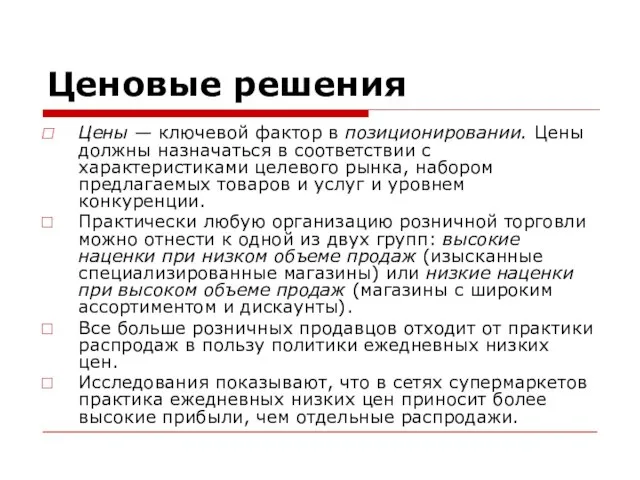 Ценовые решения

Цены — ключевой фактор в позиционировании. Цены должны назначаться в соответствии с характеристиками целевого рынка, набором предлагаемых товаров и услуг и уровнем конкуренции.

Практически любую организацию розничной торговли можно отнести к одной из двух групп: высокие наценки при низком объеме продаж (изысканные специализированные магазины) или низкие наценки при высоком объеме продаж (магазины с широким ассортиментом и дискаунты).

Все больше розничных продавцов отходит от практики распродаж в пользу политики ежедневных низких цен.

Исследования показывают, что в сетях супермаркетов практика ежедневных низких цен приносит более высокие прибыли, чем отдельные распродажи.